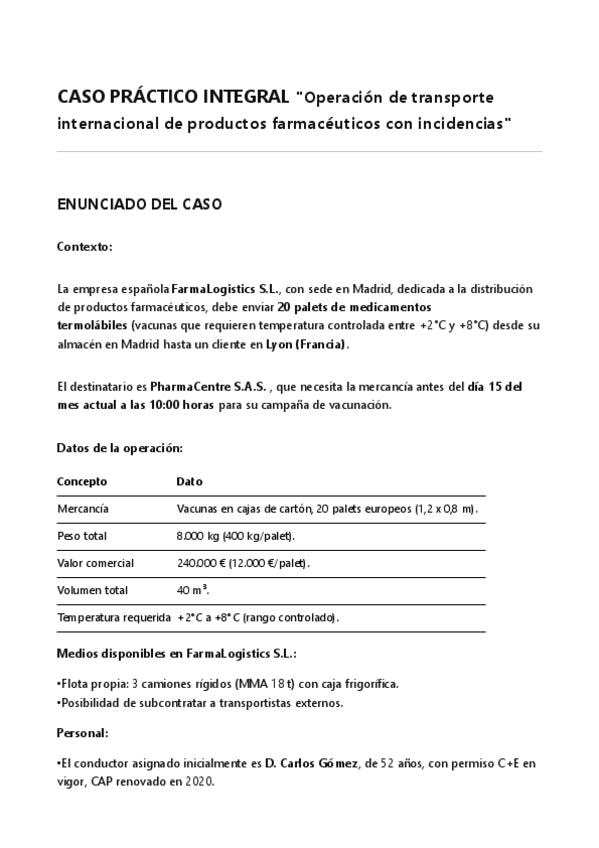 CASO PRÁCTICO INTEGRAL "Operación de transporte internacional de productos farmacéuticos con incidencias"

ENUNCIADO DEL CASO

Contexto:

La empresa española FarmaLogistics S.L., con sede en Madrid, dedicada a la distribución de productos farmacéuticos, debe enviar 20 palets de medicamentos termolábiles (vacunas que requieren temperatura controlada entre +2°C y +8°C) desde su almacén en Madrid hasta un cliente en Lyon (Francia).

El destinatario es PharmaCentre S.A.S. , que necesita la mercancía antes del día 15 del mes actual a las 10:00 horas para su campaña de vacunación.

Datos de la operación:

| Concepto | Dato |
|---|---|
| Mercancía | Vacunas en cajas de cartón, 20 palets europeos (1,2 x 0,8 m). |
| Peso total | 8.000 kg (400 kg/palet). |
| Valor comercial | 240.000 € (12.000 €/palet). |
| Volumen total | 40 m³. |
| Temperatura requerida | +2°C a +8°C (rango controlado). |

Medios disponibles en FarmaLogistics S.L.:

•Flota propia: 3 camiones rígidos (MMA 18 t) con caja frigorífica.
•Posibilidad de subcontratar a transportistas externos.

Personal:

•El conductor asignado inicialmente es D. Carlos Gómez, de 52 años, con permiso C+E en vigor, CAP renovado en 2020.